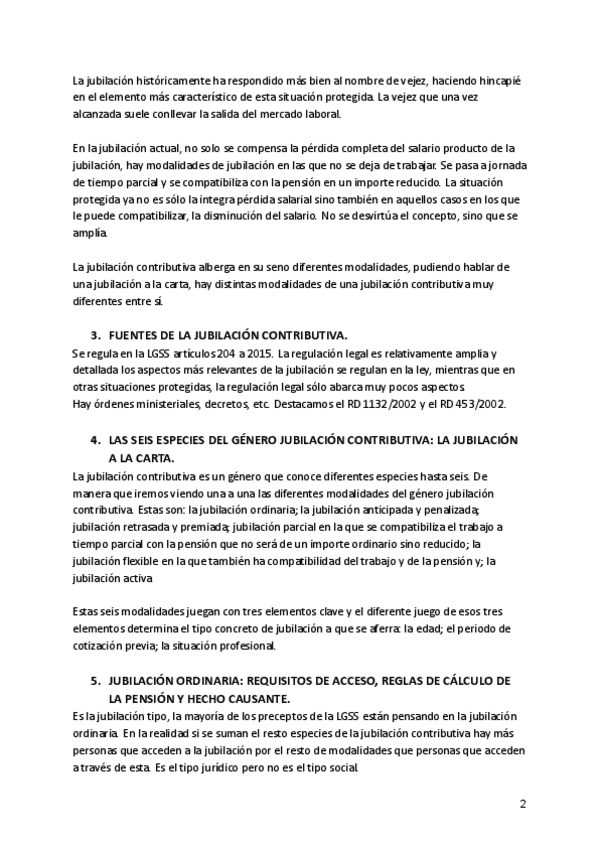 La jubilación históricamente ha respondido más bien al nombre de vejez, haciendo hincapié en el elemento más característico de esta situación protegida. La vejez que una vez alcanzada suele conllevar la salida del mercado laboral.

En la jubilación actual, no solo se compensa la pérdida completa del salario producto de la jubilación, hay modalidades de jubilación en las que no se deja de trabajar. Se pasa a jornada de tiempo parcial y se compatibiliza con la pensión en un importe reducido. La situación protegida ya no es sólo la integra pérdida salarial sino también en aquellos casos en los que le puede compatibilizar, la disminución del salario. No se desvirtúa el concepto, sino que se amplía.

La jubilación contributiva alberga en su seno diferentes modalidades, pudiendo hablar de una jubilación a la carta, hay distintas modalidades de una jubilación contributiva muy diferentes entre sí.

3. FUENTES DE LA JUBILACIÓN CONTRIBUTIVA.
Se regula en la LGSS artículos 204 a 2015. La regulación legal es relativamente amplia y detallada los aspectos más relevantes de la jubilación se regulan en la ley, mientras que en otras situaciones protegidas, la regulación legal sólo abarca muy pocos aspectos.
Hay órdenes ministeriales, decretos, etc. Destacamos el RD 1132/2002 y el RD 453/2002.

4. LAS SEIS ESPECIES DEL GÉNERO JUBILACIÓN CONTRIBUTIVA: LA JUBILACIÓN A LA CARTA.
La jubilación contributiva es un género que conoce diferentes especies hasta seis. De manera que iremos viendo una a una las diferentes modalidades del género jubilación contributiva. Estas son: la jubilación ordinaria; la jubilación anticipada y penalizada; jubilación retrasada y premiada; jubilación parcial en la que se compatibiliza el trabajo a tiempo parcial con la pensión que no será de un importe ordinario sino reducido; la jubilación flexible en la que también ha compatibilidad del trabajo y de la pensión y; la jubilación activa.

Estas seis modalidades juegan con tres elementos clave y el diferente juego de esos tres elementos determina el tipo concreto de jubilación a que se aferra: la edad; el periodo de cotización previa; la situación profesional.

5. JUBILACIÓN ORDINARIA: REQUISITOS DE ACCESO, REGLAS DE CÁLCULO DE LA PENSIÓN Y HECHO CAUSANTE.
Es la jubilación tipo, la mayoría de los preceptos de la LGSS están pensando en la jubilación ordinaria. En la realidad si se suman el resto especies de la jubilación contributiva hay más personas que acceden a la jubilación por el resto de modalidades que personas que acceden a través de esta. Es el tipo jurídico pero no es el tipo social.

2